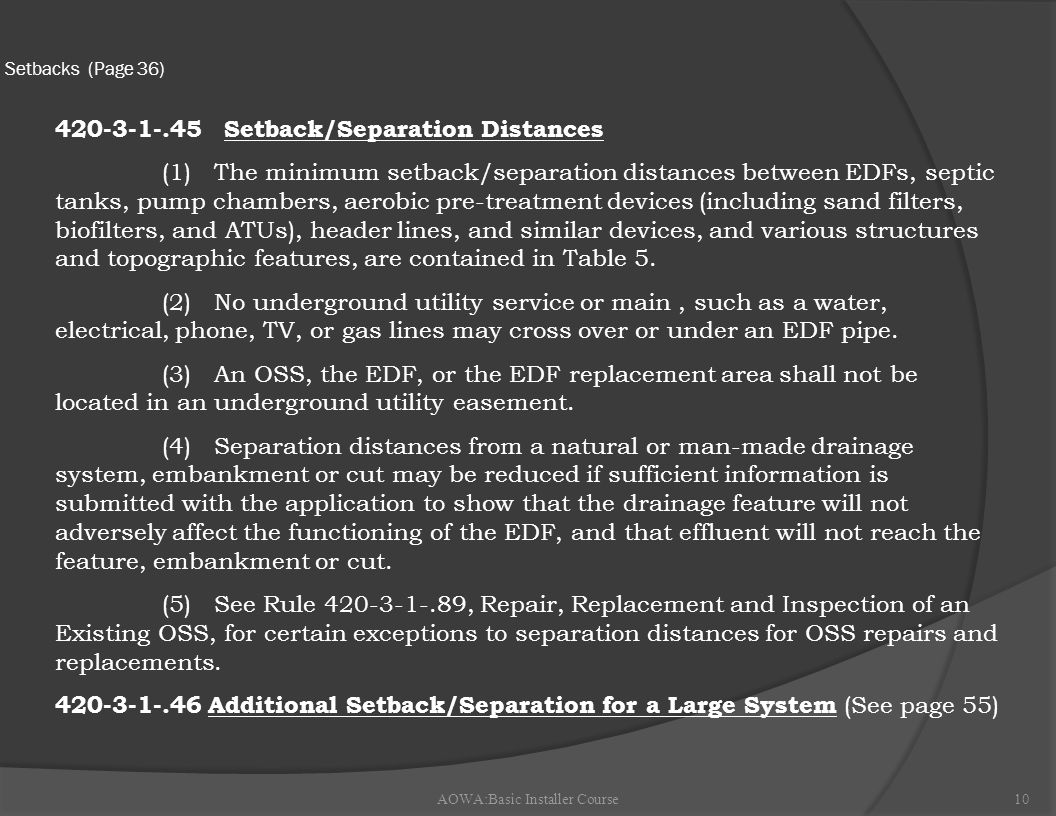 Setbacks (Page 36)

420-3-1-.45 Setback/Separation Distances

(1) The minimum setback/separation distances between EDFs, septic tanks, pump chambers, aerobic pre-treatment devices (including sand filters, biofilters, and ATUs), header lines, and similar devices, and various structures and topographic features, are contained in Table 5.

(2) No underground utility service or main , such as a water, electrical, phone, TV, or gas lines may cross over or under an EDF pipe.

(3) An OSS, the EDF, or the EDF replacement area shall not be located in an underground utility easement.

(4) Separation distances from a natural or man-made drainage system, embankment or cut may be reduced if sufficient information is submitted with the application to show that the drainage feature will not adversely affect the functioning of the EDF, and that effluent will not reach the feature, embankment or cut.

(5) See Rule 420-3-1-.89, Repair, Replacement and Inspection of an Existing OSS, for certain exceptions to separation distances for OSS repairs and replacements.

420-3-1-.46 Additional Setback/Separation for a Large System (See page 55)

AOWA:Basic Installer Course

10